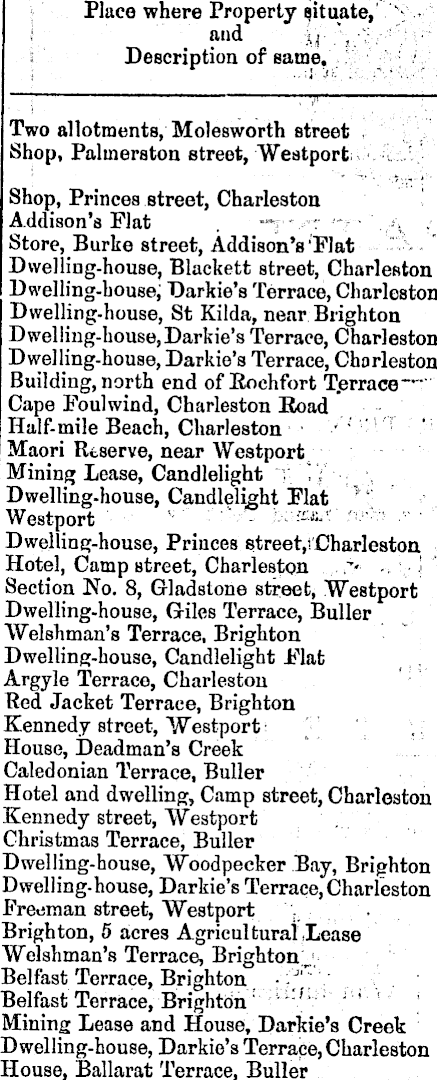 Place where Property situate, and Description of same.

Two allotments, Molesworth street
Shop, Palmerston street, Westport

Shop, Princes street, Charleston
Addison's Flat
Store, Burke street, Addison's Flat
Dwelling-house, Blackett street, Charleston
Dwelling-house, Darkie's Terrace, Charleston
Dwelling-house, St Kilda, near Brighton
Dwelling-house, Darkie's Terrace, Charleston
Dwelling-house, Darkie's Terrace, Charleston
Building, north end of Rochfort Terrace
Cape Foulwind, Charleston Road
Half-mile Beach, Charleston
Maori Reserve, near Westport
Mining Lease, Candlelight
Dwelling-house, Candlelight Flat
Westport
Dwelling-house, Princes street, Charleston
Hotel, Camp street, Charleston
Section No. 8, Gladstone street, Westport
Dwelling-house, Giles Terrace, Buller
Welshman's Terrace, Brighton
Dwelling-house, Candlelight Flat
Argyle Terrace, Charleston
Red Jacket Terrace, Brighton
Kennedy street, Westport
House, Deadman's Creek
Caledonian Terrace, Buller
Hotel and dwelling, Camp street, Charleston
Kennedy street, Westport
Christmas Terrace, Buller
Dwelling-house, Woodpecker Bay, Brighton
Dwelling-house, Darkie's Terrace, Charleston
Freeman street, Westport
Brighton, 5 acres Agricultural Lease
Welshman's Terrace, Brighton
Belfast Terrace, Brighton
Belfast Terrace, Brighton
Mining Lease and House, Darkie's Creek
Dwelling-house, Darkie's Terrace, Charleston
House, Ballarat Terrace, Buller